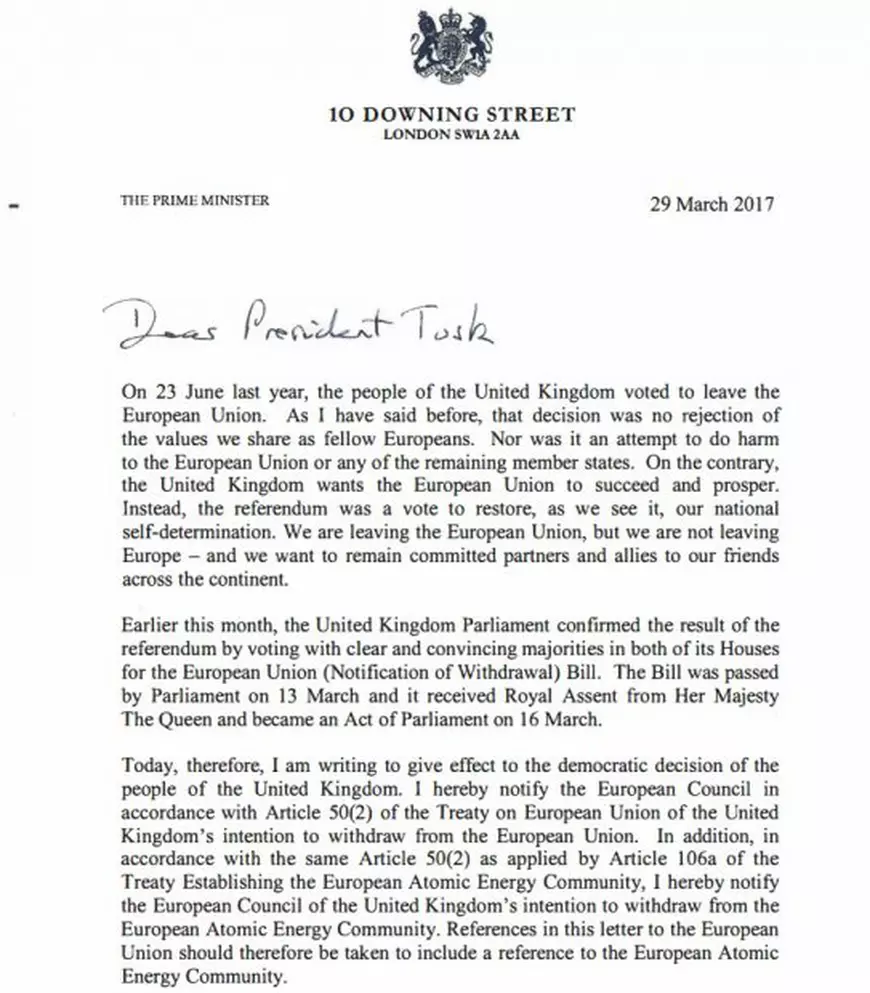 10 DOWNING STREET
LONDON SW1A 2AA

THE PRIME MINISTER

29 March 2017

Dear President Tusk

On 23 June last year, the people of the United Kingdom voted to leave the European Union. As I have said before, that decision was no rejection of the values we share as fellow Europeans. Nor was it an attempt to do harm to the European Union or any of the remaining member states. On the contrary, the United Kingdom wants the European Union to succeed and prosper. Instead, the referendum was a vote to restore, as we see it, our national self-determination. We are leaving the European Union, but we are not leaving Europe – and we want to remain committed partners and allies to our friends across the continent.

Earlier this month, the United Kingdom Parliament confirmed the result of the referendum by voting with clear and convincing majorities in both of its Houses for the European Union (Notification of Withdrawal) Bill. The Bill was passed by Parliament on 13 March and it received Royal Assent from Her Majesty The Queen and became an Act of Parliament on 16 March.

Today, therefore, I am writing to give effect to the democratic decision of the people of the United Kingdom. I hereby notify the European Council in accordance with Article 50(2) of the Treaty on European Union of the United Kingdom's intention to withdraw from the European Union. In addition, in accordance with the same Article 50(2) as applied by Article 106a of the Treaty Establishing the European Atomic Energy Community, I hereby notify the European Council of the United Kingdom's intention to withdraw from the European Atomic Energy Community. References in this letter to the European Union should therefore be taken to include a reference to the European Atomic Energy Community.